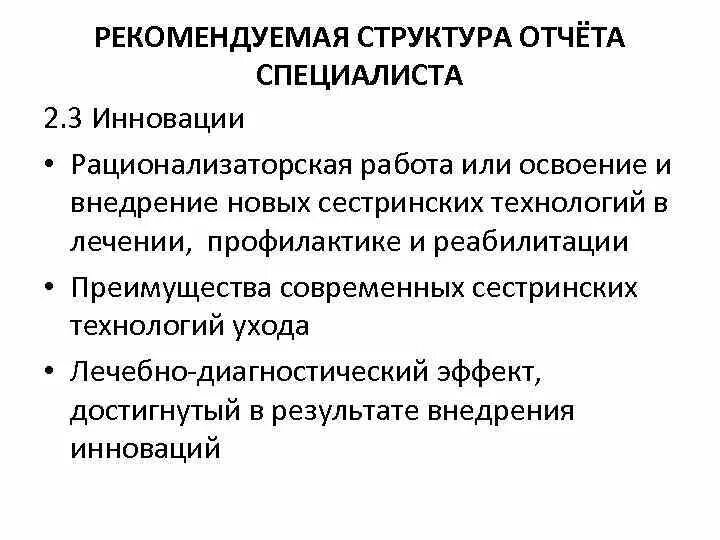 РЕКОМЕНДУЕМАЯ СТРУКТУРА ОТЧЁТА СПЕЦИАЛИСТА

2.3 Инновации

• Рационализаторская работа или освоение и внедрение новых сестринских технологий в лечении, профилактике и реабилитации

• Преимущества современных сестринских технологий ухода

• Лечебно-диагностический эффект, достигнутый в результате внедрения инноваций